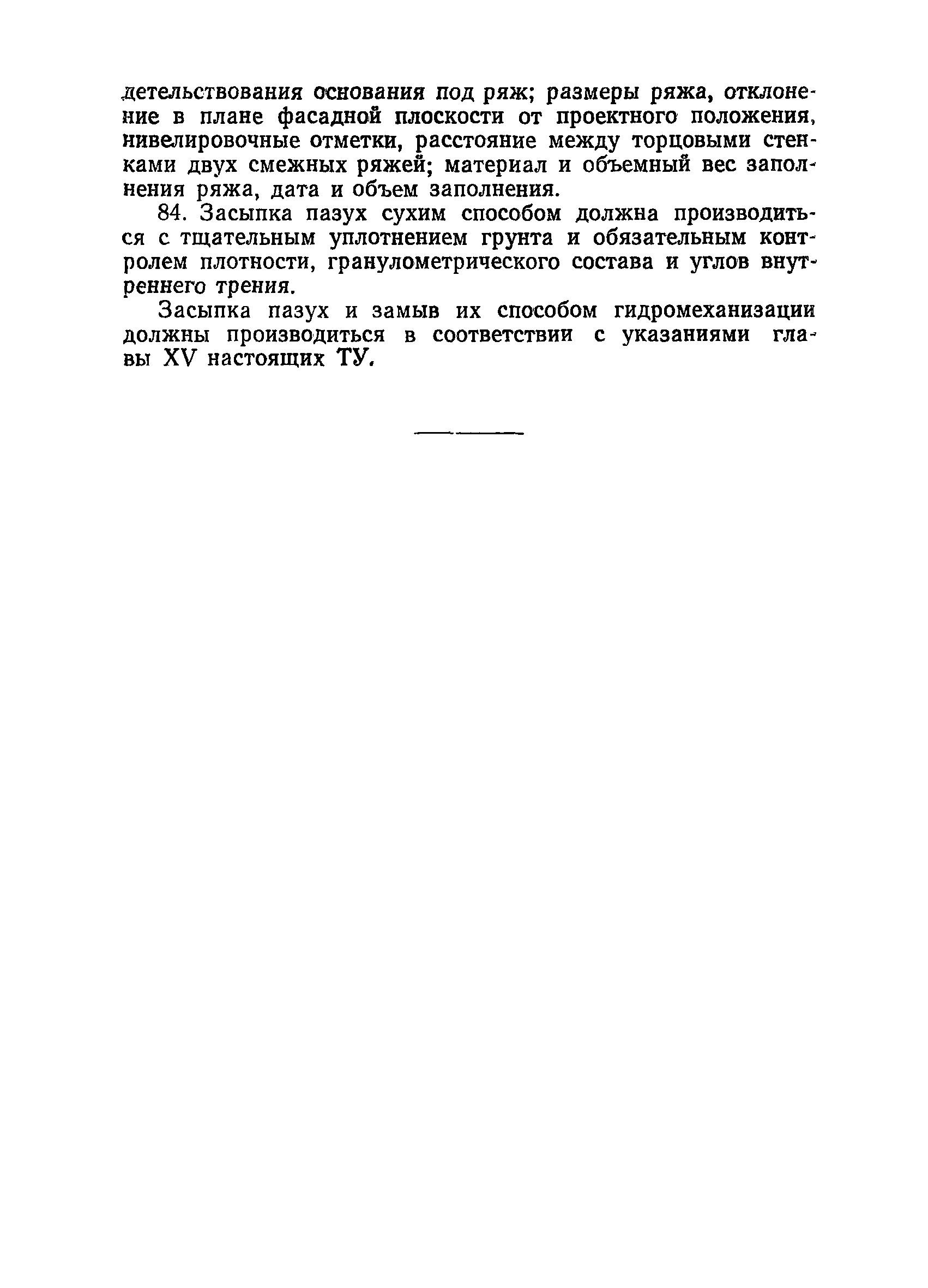 детельствования основания под ряж; размеры ряжа, отклонение в плане фасадной плоскости от проектного положения, нивелировочные отметки, расстояние между торцовыми стенками двух смежных ряжей; материал и объемный вес заполнения ряжа, дата и объем заполнения.

84. Засыпка пазух сухим способом должна производиться с тщательным уплотнением грунта и обязательным контролем плотности, гранулометрического состава и углов внутреннего трения.

Засыпка пазух и замыв их способом гидромеханизации должны производиться в соответствии с указаниями главы XV настоящих ТУ.